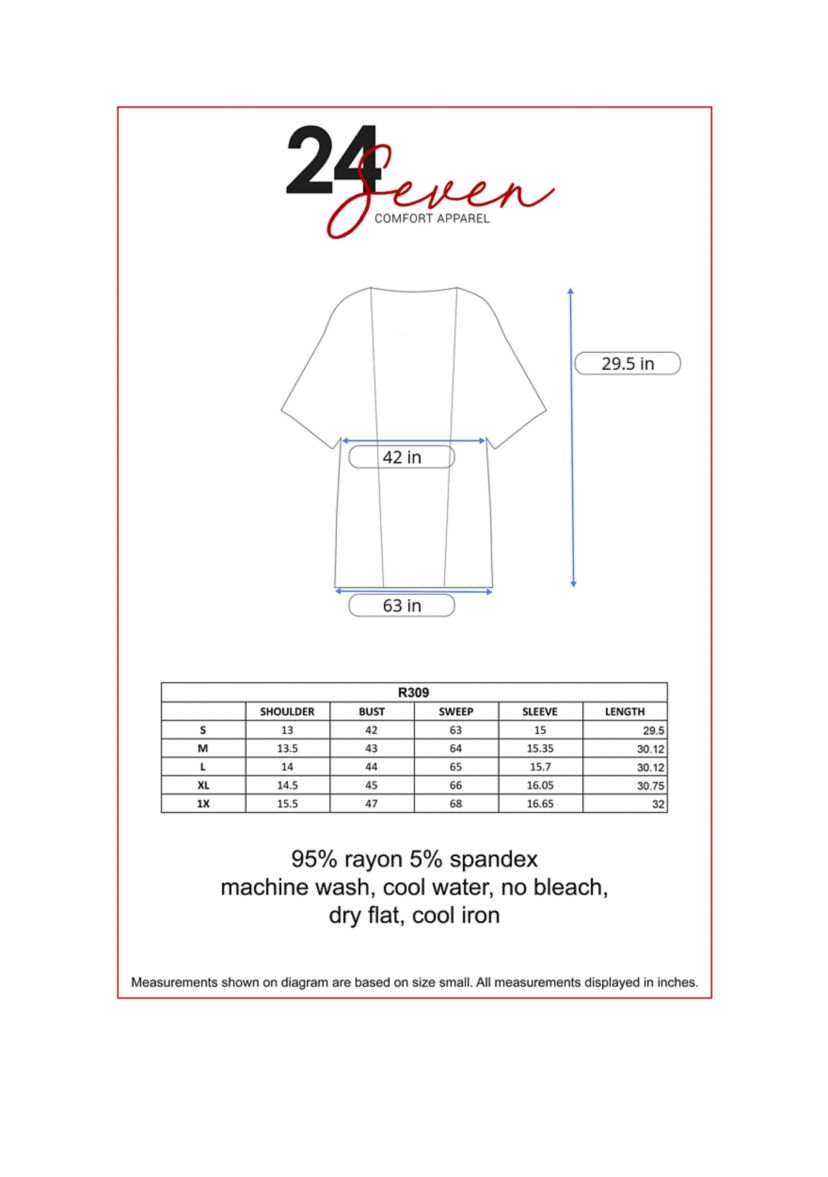 24 Seven
COMFORT APPAREL

29.5 in

42 in

63 in

| R309 | | | | | |
|---|---|---|---|---|---|
| | SHOULDER | BUST | SWEEP | SLEEVE | LENGTH |
| S | 13 | 42 | 63 | 15 | 29.5 |
| M | 13.5 | 43 | 64 | 15.35 | 30.12 |
| L | 14 | 44 | 65 | 15.7 | 30.12 |
| XL | 14.5 | 45 | 66 | 16.05 | 30.75 |
| 1X | 15.5 | 47 | 68 | 16.65 | 32 |

95% rayon 5% spandex
machine wash, cool water, no bleach,
dry flat, cool iron

Measurements shown on diagram are based on size small. All measurements displayed in inches.